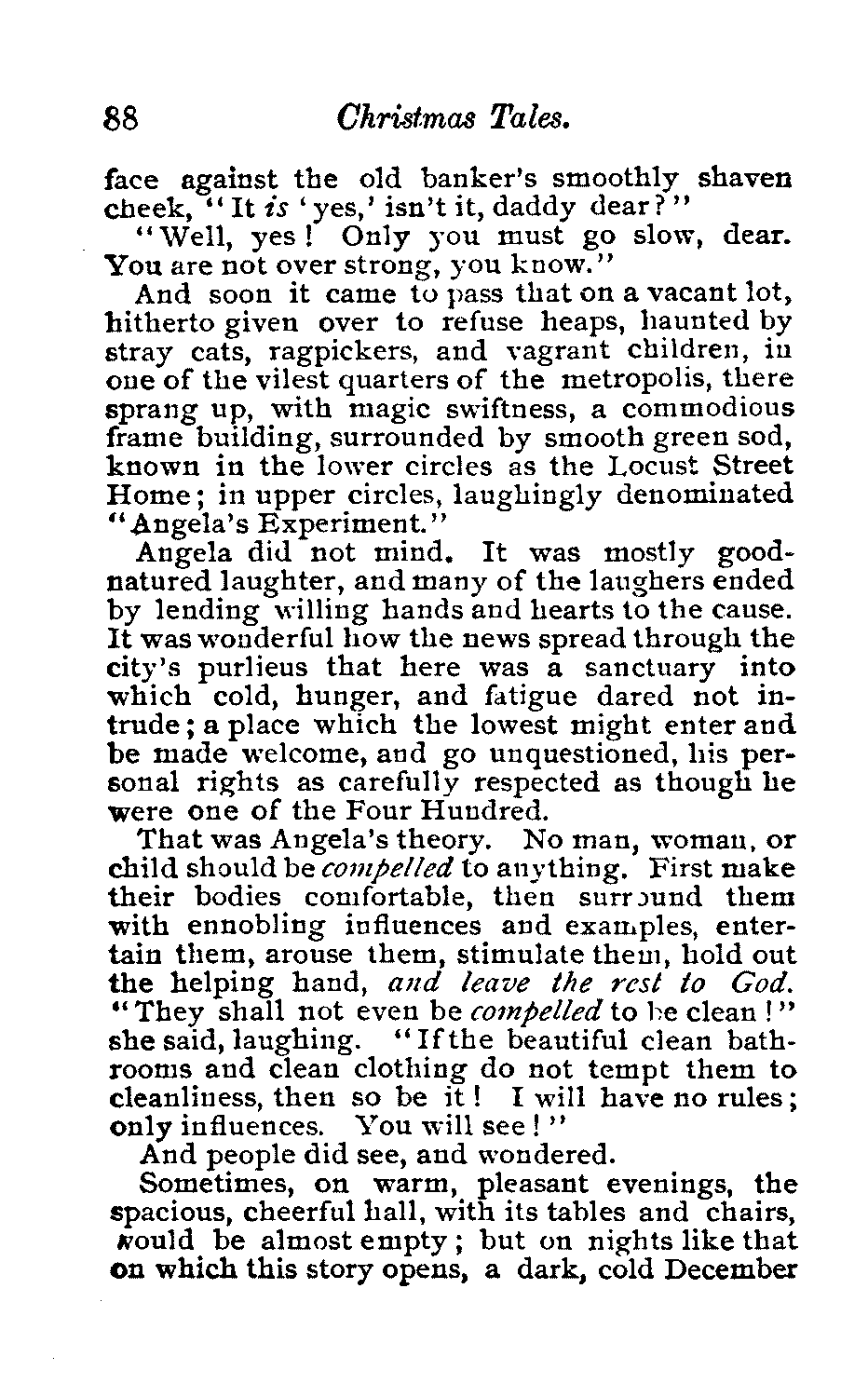 88 Christmas Tales.

face against the old banker's smoothly shaven cheek, "It is 'yes,' isn't it, daddy dear?"

"Well, yes! Only you must go slow, dear. You are not over strong, you know."

And soon it came to pass that on a vacant lot, hitherto given over to refuse heaps, haunted by stray cats, ragpickers, and vagrant children, in one of the vilest quarters of the metropolis, there sprang up, with magic swiftness, a commodious frame building, surrounded by smooth green sod, known in the lower circles as the Locust Street Home; in upper circles, laughingly denominated "Angela's Experiment."

Angela did not mind. It was mostly good-natured laughter, and many of the laughers ended by lending willing hands and hearts to the cause. It was wonderful how the news spread through the city's purlieus that here was a sanctuary into which cold, hunger, and fatigue dared not intrude; a place which the lowest might enter and be made welcome, and go unquestioned, his personal rights as carefully respected as though he were one of the Four Hundred.

That was Angela's theory. No man, woman, or child should be compelled to anything. First make their bodies comfortable, then surround them with ennobling influences and examples, entertain them, arouse them, stimulate them, hold out the helping hand, and leave the rest to God. "They shall not even be compelled to be clean!" she said, laughing. "If the beautiful clean bathrooms and clean clothing do not tempt them to cleanliness, then so be it! I will have no rules; only influences. You will see!"

And people did see, and wondered.

Sometimes, on warm, pleasant evenings, the spacious, cheerful hall, with its tables and chairs, would be almost empty; but on nights like that on which this story opens, a dark, cold December